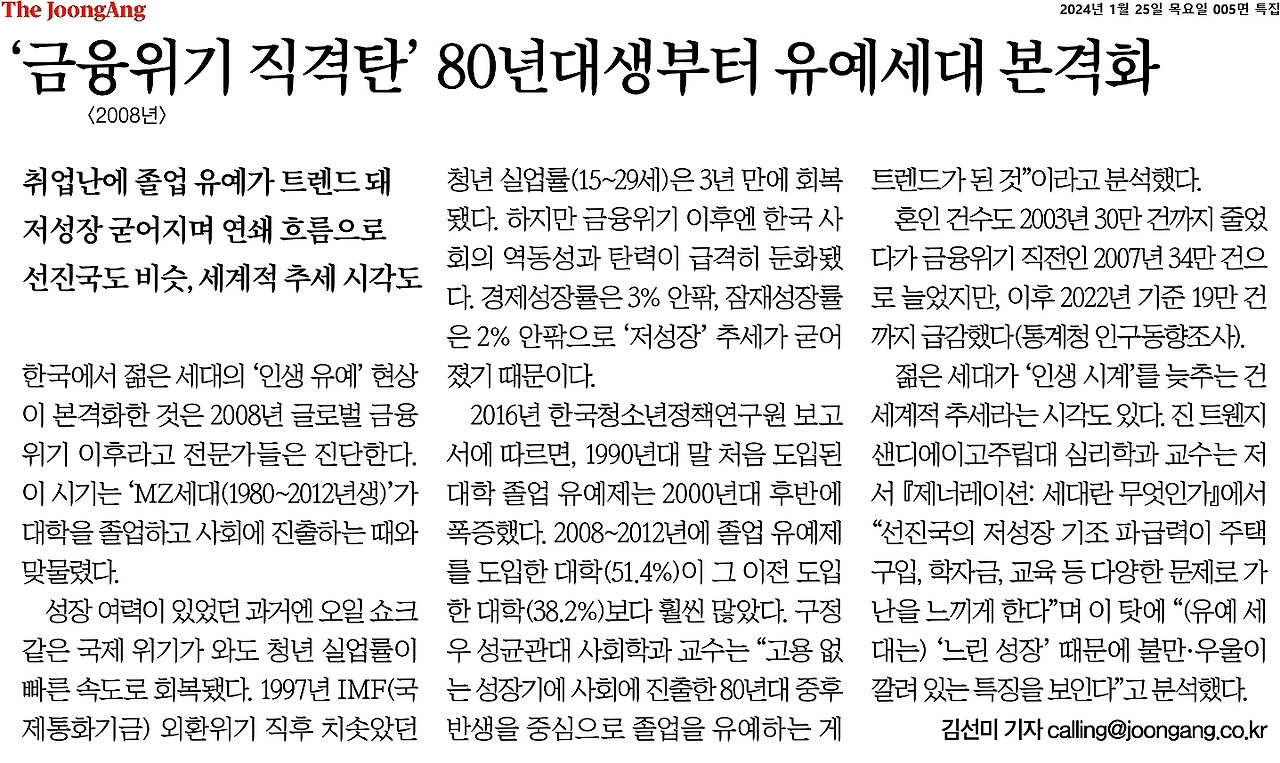 The JoongAng

2024년 1월 25일 목요일 005면 특집

‘금융위기 직격탄’ 80년대생부터 유예세대 본격화
〈2008년〉

취업난에 졸업 유예가 트렌드 돼
저성장 굳어지며 연쇄 흐름으로
선진국도 비슷, 세계적 추세 시각도

한국에서 젊은 세대의 ‘인생 유예’ 현상이 본격화한 것은 2008년 글로벌 금융위기 이후라고 전문가들은 진단한다. 이 시기는 ‘MZ세대(1980~2012년생)’가 대학을 졸업하고 사회에 진출하는 때와 맞물렸다.

성장 여력이 있었던 과거엔 오일 쇼크 같은 국제 위기가 와도 청년 실업률이 빠른 속도로 회복됐다. 1997년 IMF(국제통화기금) 외환위기 직후 치솟았던 청년 실업률(15~29세)은 3년 만에 회복됐다. 하지만 금융위기 이후엔 한국 사회의 역동성과 탄력이 급격히 둔화됐다. 경제성장률은 3% 안팎, 잠재성장률은 2% 안팎으로 ‘저성장’ 추세가 굳어졌기 때문이다.

2016년 한국청소년정책연구원 보고서에 따르면, 1990년대 말 처음 도입된 대학 졸업 유예제는 2000년대 후반에 폭증했다. 2008~2012년에 졸업 유예제를 도입한 대학(51.4%)이 그 이전 도입한 대학(38.2%)보다 훨씬 많았다. 구정우 성균관대 사회학과 교수는 “고용 없는 성장기에 사회에 진출한 80년대 중후반생을 중심으로 졸업을 유예하는 게 트렌드가 된 것”이라고 분석했다.

혼인 건수도 2003년 30만 건까지 줄었다가 금융위기 직전인 2007년 34만 건으로 늘었지만, 이후 2022년 기준 19만 건까지 급감했다(통계청 인구동향조사).

젊은 세대가 ‘인생 시계’를 늦추는 건 세계적 추세라는 시각도 있다. 진 트웬지 샌디에이고주립대 심리학과 교수는 저서 『제너레이션: 세대란 무엇인가』에서 “선진국의 저성장 기조 파급력이 주택 구입, 학자금, 교육 등 다양한 문제로 가난을 느끼게 한다”며 이 탓에 “(유예 세대는) ‘느린 성장’ 때문에 불만·우울이 깔려 있는 특징을 보인다”고 분석했다.

김선미 기자 calling@joongang.co.kr